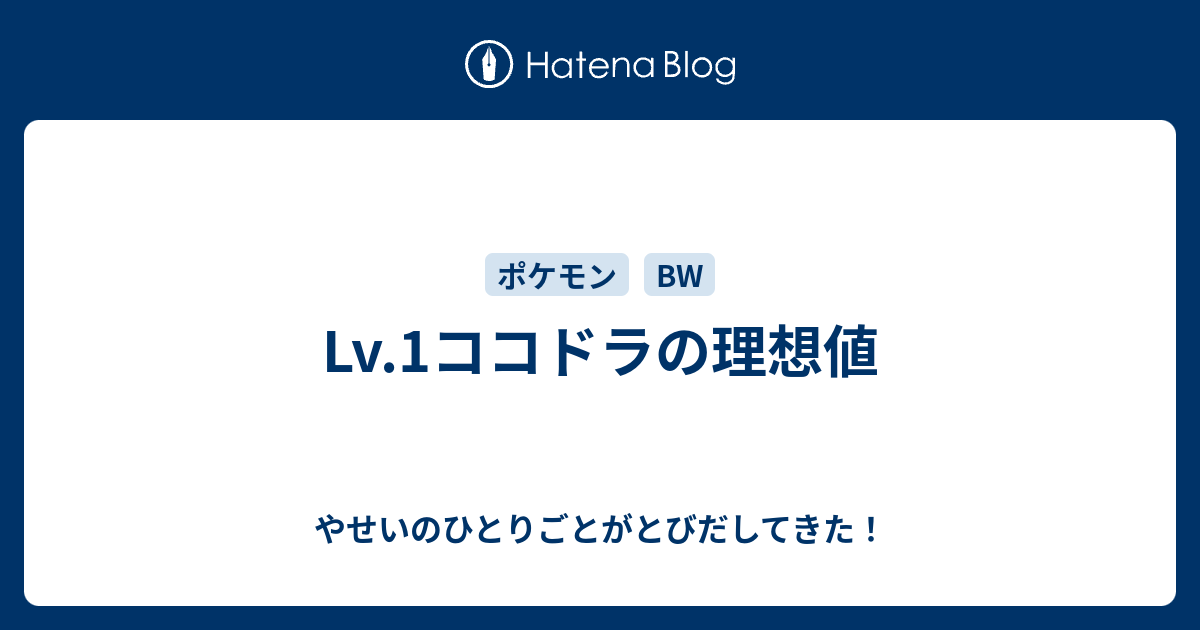 Hatena Blog

ポケモン BW

Lv.1ココドラの理想値

やせいのひとりごとがとびだしてきた！